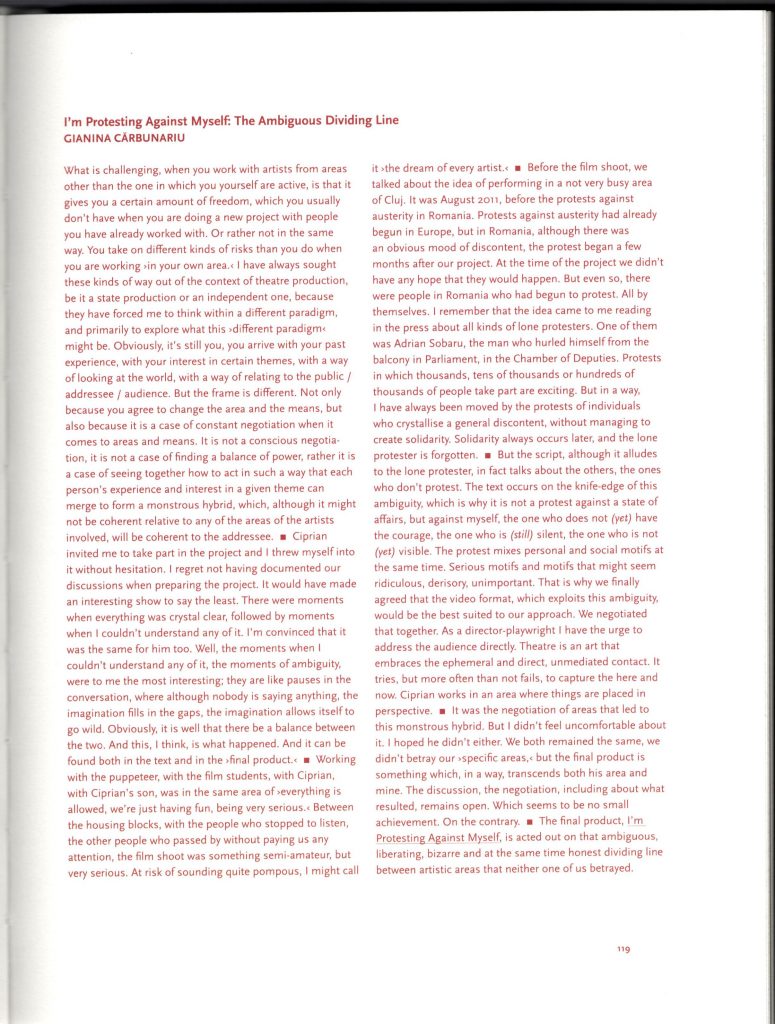 I'm Protesting Against Myself: The Ambiguous Dividing Line
GIANINA CĂRBUNARIU

What is challenging, when you work with artists from areas other than the one in which you yourself are active, is that it gives you a certain amount of freedom, which you usually don't have when you are doing a new project with people you have already worked with. Or rather not in the same way. You take on different kinds of risks than you do when you are working ›in your own area.‹ I have always sought these kinds of way out of the context of theatre production, be it a state production or an independent one, because they have forced me to think within a different paradigm, and primarily to explore what this ›different paradigm‹ might be. Obviously, it's still you, you arrive with your past experience, with your interest in certain themes, with a way of looking at the world, with a way of relating to the public / addressee / audience. But the frame is different. Not only because you agree to change the area and the means, but also because it is a case of constant negotiation when it comes to areas and means. It is not a conscious negotiation, it is not a case of finding a balance of power, rather it is a case of seeing together how to act in such a way that each person's experience and interest in a given theme can merge to form a monstrous hybrid, which, although it might not be coherent relative to any of the areas of the artists involved, will be coherent to the addressee. ■ Ciprian invited me to take part in the project and I threw myself into it without hesitation. I regret not having documented our discussions when preparing the project. It would have made an interesting show to say the least. There were moments when everything was crystal clear, followed by moments when I couldn't understand any of it. I'm convinced that it was the same for him too. Well, the moments when I couldn't understand any of it, the moments of ambiguity, were to me the most interesting; they are like pauses in the conversation, where although nobody is saying anything, the imagination fills in the gaps, the imagination allows itself to go wild. Obviously, it is well that there be a balance between the two. And this, I think, is what happened. And it can be found both in the text and in the ›final product.‹ ■ Working with the puppeteer, with the film students, with Ciprian, with Ciprian's son, was in the same area of ›everything is allowed, we're just having fun, being very serious.‹ Between the housing blocks, with the people who stopped to listen, the other people who passed by without paying us any attention, the film shoot was something semi-amateur, but very serious. At risk of sounding quite pompous, I might call it ›the dream of every artist.‹ ■ Before the film shoot, we talked about the idea of performing in a not very busy area of Cluj. It was August 2011, before the protests against austerity in Romania. Protests against austerity had already begun in Europe, but in Romania, although there was an obvious mood of discontent, the protest began a few months after our project. At the time of the project we didn't have any hope that they would happen. But even so, there were people in Romania who had begun to protest. All by themselves. I remember that the idea came to me reading in the press about all kinds of lone protesters. One of them was Adrian Sobaru, the man who hurled himself from the balcony in Parliament, in the Chamber of Deputies. Protests in which thousands, tens of thousands or hundreds of thousands of people take part are exciting. But in a way, I have always been moved by the protests of individuals who crystallise a general discontent, without managing to create solidarity. Solidarity always occurs later, and the lone protester is forgotten. ■ But the script, although it alludes to the lone protester, in fact talks about the others, the ones who don't protest. The text occurs on the knife-edge of this ambiguity, which is why it is not a protest against a state of affairs, but against myself, the one who does not (yet) have the courage, the one who is (still) silent, the one who is not (yet) visible. The protest mixes personal and social motifs at the same time. Serious motifs and motifs that might seem ridiculous, derisory, unimportant. That is why we finally agreed that the video format, which exploits this ambiguity, would be the best suited to our approach. We negotiated that together. As a director-playwright I have the urge to address the audience directly. Theatre is an art that embraces the ephemeral and direct, unmediated contact. It tries, but more often than not fails, to capture the here and now. Ciprian works in an area where things are placed in perspective. ■ It was the negotiation of areas that led to this monstrous hybrid. But I didn't feel uncomfortable about it. I hoped he didn't either. We both remained the same, we didn't betray our ›specific areas,‹ but the final product is something which, in a way, transcends both his area and mine. The discussion, the negotiation, including about what resulted, remains open. Which seems to be no small achievement. On the contrary. ■ The final product, I'm Protesting Against Myself, is acted out on that ambiguous, liberating, bizarre and at the same time honest dividing line between artistic areas that neither one of us betrayed.

119